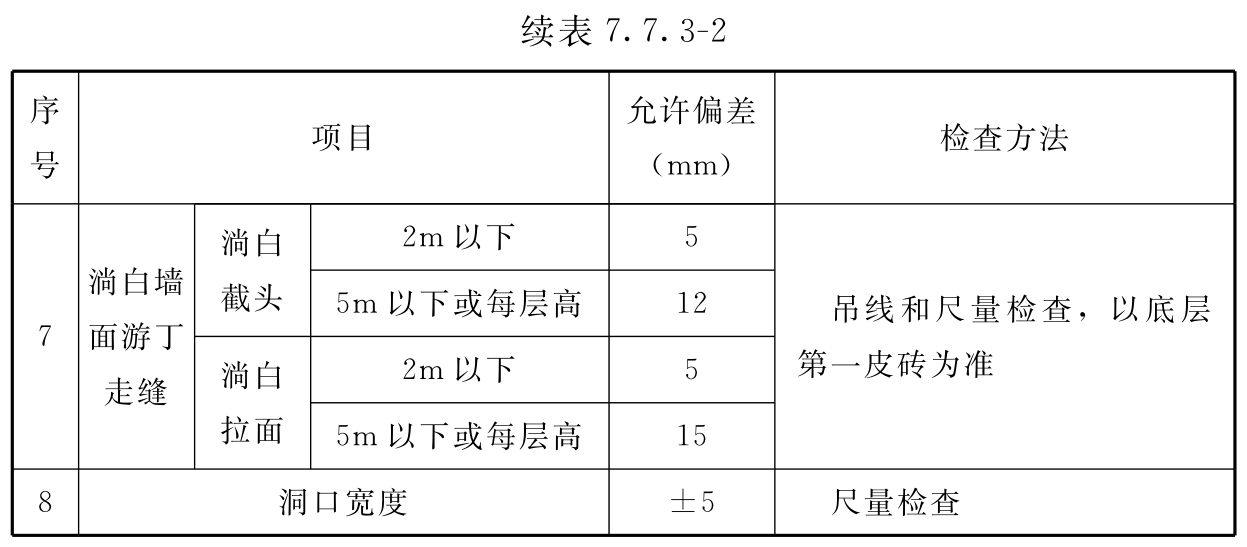 续表7.7.3-2

| 序号 | 项目 | | | 允许偏差（mm） | 检查方法 |
|---|---|---|---|---|---|
| 7 | 淌白墙面游丁走缝 | 淌白截头 | 2m以下 | 5 | 吊线和尺量检查，以底层第一皮砖为准 |
| | | | 5m以下或每层高 | 12 | |
| | | 淌白拉面 | 2m以下 | 5 | |
| | | | 5m以下或每层高 | 15 | |
| 8 | 洞口宽度 | | | ±5 | 尺量检查 |